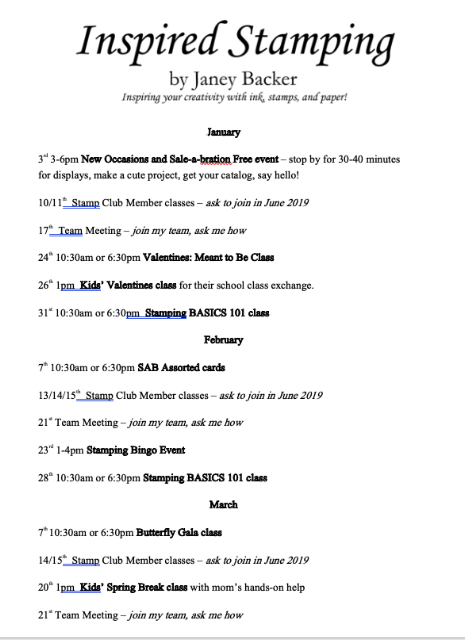 Inspired Stamping

by Janey Backer

Inspiring your creativity with ink, stamps, and paper!

January

3rd 3-6pm New Occasions and Sale-a-bration Free event – stop by for 30-40 minutes for displays, make a cute project, get your catalog, say hello!

10/11th Stamp Club Member classes – ask to join in June 2019

17th Team Meeting – join my team, ask me how

24th 10:30am or 6:30pm Valentines: Meant to Be Class

26th 1pm Kids' Valentines class for their school class exchange.

31st 10:30am or 6:30pm Stamping BASICS 101 class

February

7th 10:30am or 6:30pm SAB Assorted cards

13/14/15th Stamp Club Member classes – ask to join in June 2019

21st Team Meeting – join my team, ask me how

23rd 1-4pm Stamping Bingo Event

28th 10:30am or 6:30pm Stamping BASICS 101 class

March

7th 10:30am or 6:30pm Butterfly Gala class

14/15th Stamp Club Member classes – ask to join in June 2019

20th 1pm Kids' Spring Break class with mom's hands-on help

21st Team Meeting – join my team, ask me how